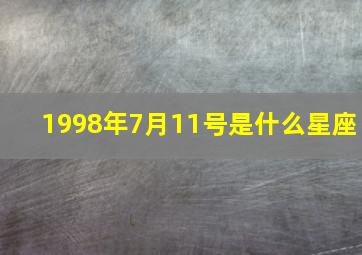 1998年7月11号是什么星座